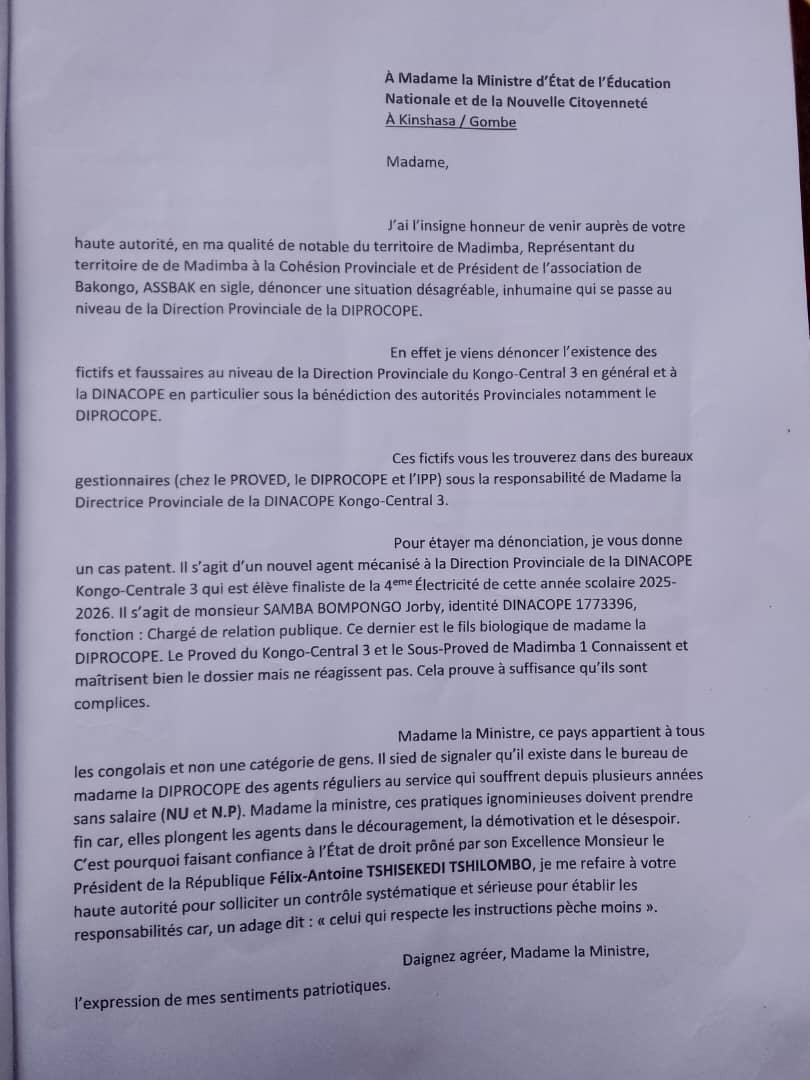 À Madame la Ministre d'État de l'Éducation Nationale et de la Nouvelle Citoyenneté
À Kinshasa / Gombe

Madame,

J'ai l'insigne honneur de venir auprès de votre haute autorité, en ma qualité de notable du territoire de Madimba, Représentant du territoire de de Madimba à la Cohésion Provinciale et de Président de l'association de Bakongo, ASSBAK en sigle, dénoncer une situation désagréable, inhumaine qui se passe au niveau de la Direction Provinciale de la DIPROCOPE.

En effet je viens dénoncer l'existence des fictifs et faussaires au niveau de la Direction Provinciale du Kongo-Central 3 en général et à la DINACOPE en particulier sous la bénédiction des autorités Provinciales notamment le DIPROCOPE.

Ces fictifs vous les trouverez dans des bureaux gestionnaires (chez le PROVED, le DIPROCOPE et l'IPP) sous la responsabilité de Madame la Directrice Provinciale de la DINACOPE Kongo-Central 3.

Pour étayer ma dénonciation, je vous donne un cas patent. Il s'agit d'un nouvel agent mécanisé à la Direction Provinciale de la DINACOPE Kongo-Centrale 3 qui est élève finaliste de la 4$^{eme}$ Électricité de cette année scolaire 2025-2026. Il s'agit de monsieur SAMBA BOMPONGO Jorby, identité DINACOPE 1773396, fonction : Chargé de relation publique. Ce dernier est le fils biologique de madame la DIPROCOPE. Le Proved du Kongo-Central 3 et le Sous-Proved de Madimba 1 Connaissent et maîtrisent bien le dossier mais ne réagissent pas. Cela prouve à suffisance qu'ils sont complices.

Madame la Ministre, ce pays appartient à tous les congolais et non une catégorie de gens. Il sied de signaler qu'il existe dans le bureau de madame la DIPROCOPE des agents réguliers au service qui souffrent depuis plusieurs années sans salaire (NU et N.P). Madame la ministre, ces pratiques ignominieuses doivent prendre fin car, elles plongent les agents dans le découragement, la démotivation et le désespoir. C'est pourquoi faisant confiance à l'État de droit prôné par son Excellence Monsieur le Président de la République Félix-Antoine TSHISEKEDI TSHILOMBO, je me refaire à votre haute autorité pour solliciter un contrôle systématique et sérieuse pour établir les responsabilités car, un adage dit : « celui qui respecte les instructions pèche moins ».

Daignez agréer, Madame la Ministre, l'expression de mes sentiments patriotiques.